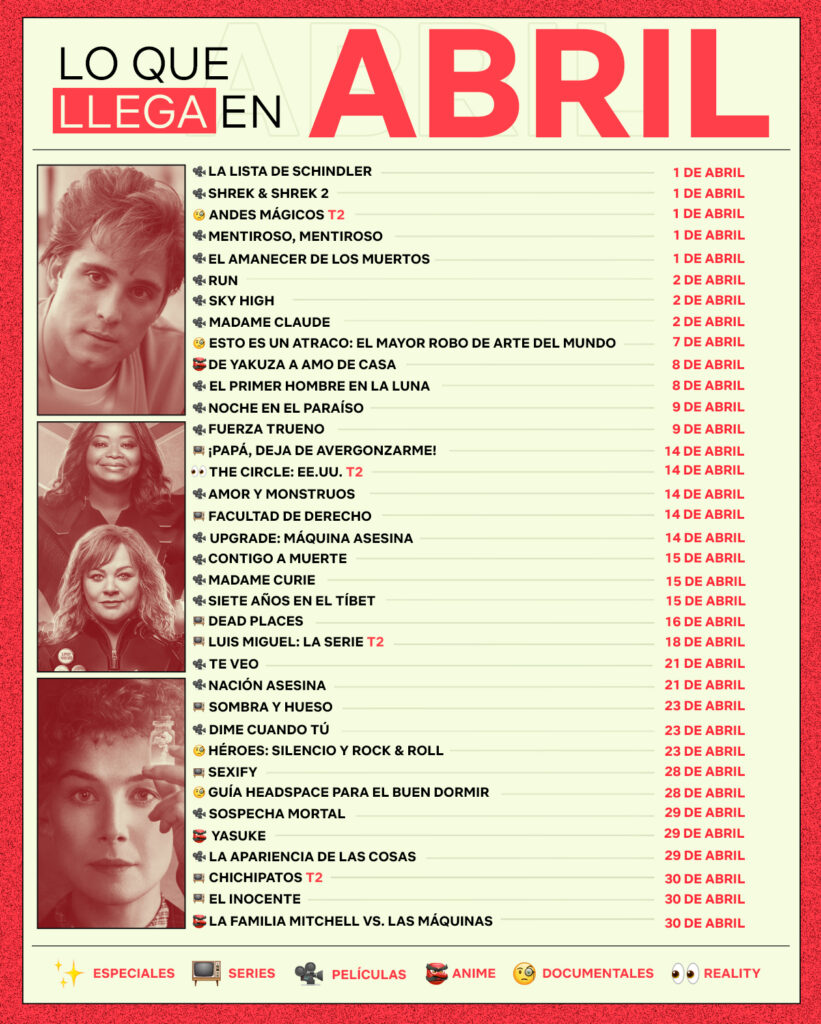 LO QUE LLEGA EN ABRIL

| | |
|---|---|
| LA LISTA DE SCHINDLER | 1 DE ABRIL |
| SHREK & SHREK 2 | 1 DE ABRIL |
| ANDES MÁGICOS T2 | 1 DE ABRIL |
| MENTIROSO, MENTIROSO | 1 DE ABRIL |
| EL AMANECER DE LOS MUERTOS | 1 DE ABRIL |
| RUN | 2 DE ABRIL |
| SKY HIGH | 2 DE ABRIL |
| MADAME CLAUDE | 2 DE ABRIL |
| ESTO ES UN ATRACO: EL MAYOR ROBO DE ARTE DEL MUNDO | 7 DE ABRIL |
| DE YAKUZA A AMO DE CASA | 8 DE ABRIL |
| EL PRIMER HOMBRE EN LA LUNA | 8 DE ABRIL |
| NOCHE EN EL PARAÍSO | 9 DE ABRIL |
| FUERZA TRUENO | 9 DE ABRIL |
| ¡PAPÁ, DEJA DE AVERGONZARME! | 14 DE ABRIL |
| THE CIRCLE: EE.UU. T2 | 14 DE ABRIL |
| AMOR Y MONSTRUOS | 14 DE ABRIL |
| FACULTAD DE DERECHO | 14 DE ABRIL |
| UPGRADE: MÁQUINA ASESINA | 14 DE ABRIL |
| CONTIGO A MUERTE | 15 DE ABRIL |
| MADAME CURIE | 15 DE ABRIL |
| SIETE AÑOS EN EL TÍBET | 15 DE ABRIL |
| DEAD PLACES | 16 DE ABRIL |
| LUIS MIGUEL: LA SERIE T2 | 18 DE ABRIL |
| TE VEO | 21 DE ABRIL |
| NACIÓN ASESINA | 21 DE ABRIL |
| SOMBRA Y HUESO | 23 DE ABRIL |
| DIME CUANDO TÚ | 23 DE ABRIL |
| HÉROES: SILENCIO Y ROCK & ROLL | 23 DE ABRIL |
| SEXIFY | 28 DE ABRIL |
| GUÍA HEADSPACE PARA EL BUEN DORMIR | 28 DE ABRIL |
| SOSPECHA MORTAL | 29 DE ABRIL |
| YASUKE | 29 DE ABRIL |
| LA APARIENCIA DE LAS COSAS | 29 DE ABRIL |
| CHICHIPATOS T2 | 30 DE ABRIL |
| EL INOCENTE | 30 DE ABRIL |
| LA FAMILIA MITCHELL VS. LAS MÁQUINAS | 30 DE ABRIL |

ESPECIALES SERIES PELÍCULAS ANIME DOCUMENTALES REALITY